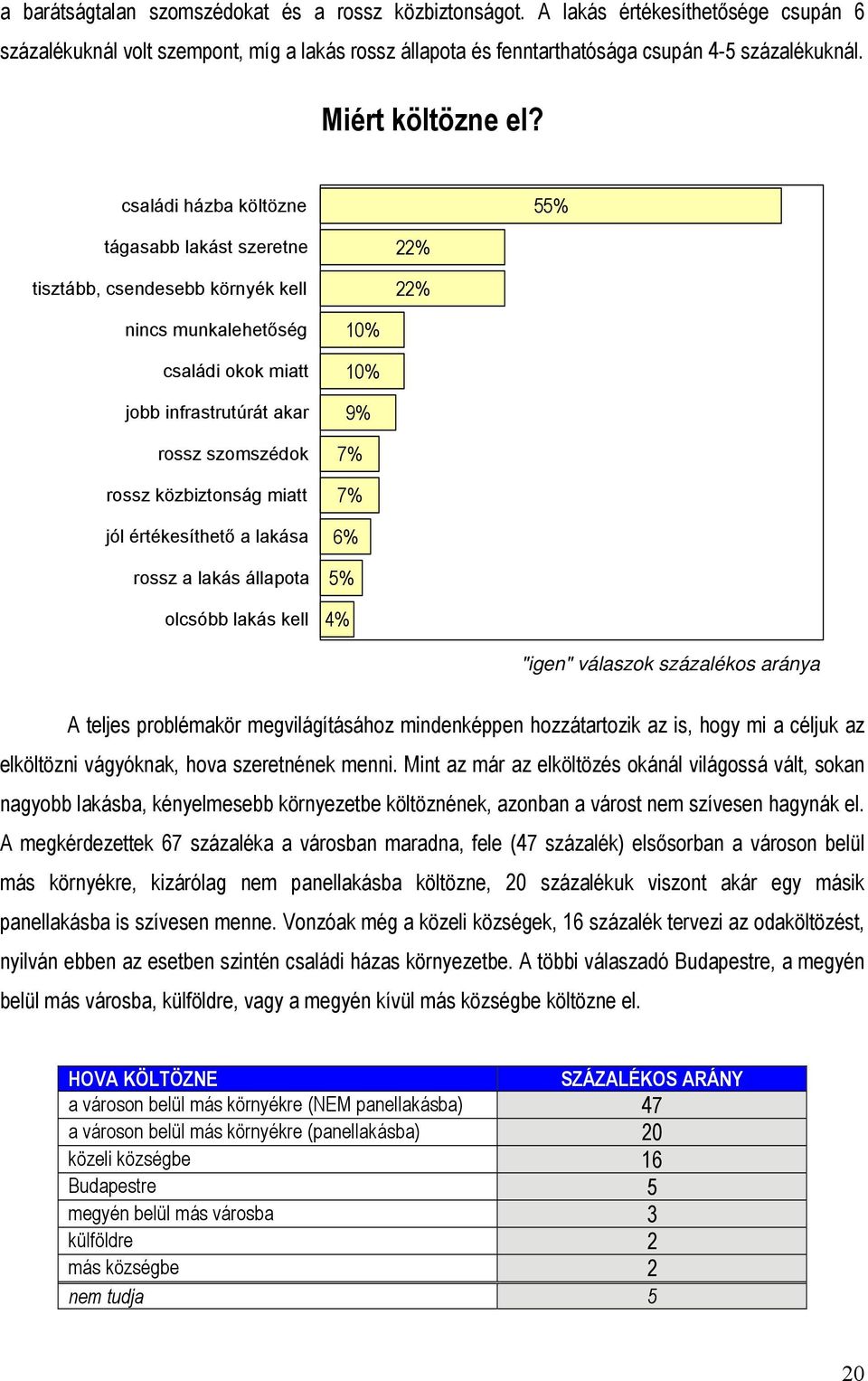 a barátságtalan szomszédokat és a rossz közbiztonságot. A lakás értékesíthetősége csupán 6 százalékuknál volt szempont, míg a lakás rossz állapota és fenntarthatósága csupán 4-5 százalékuknál.

Miért költözne el?

családi házba költözne 55%
tágasabb lakást szeretne 22%
tisztább, csendesebb környék kell 22%
nincs munkalehetőség 10%
családi okok miatt 10%
jobb infrastrutúrát akar 9%
rossz szomszédok 7%
rossz közbiztonság miatt 7%
jól értékesíthető a lakása 6%
rossz a lakás állapota 5%
olcsóbb lakás kell 4%

"igen" válaszok százalékos aránya

A teljes problémakör megvilágításához mindenképpen hozzátartozik az is, hogy mi a céljuk az elköltözni vágyóknak, hova szeretnének menni. Mint az már az elköltözés okánál világossá vált, sokan nagyobb lakásba, kényelmesebb környezetbe költöznének, azonban a várost nem szívesen hagynák el. A megkérdezettek 67 százaléka a városban maradna, fele (47 százalék) elsősorban a városon belül más környékre, kizárólag nem panellakásba költözne, 20 százalékuk viszont akár egy másik panellakásba is szívesen menne. Vonzóak még a közeli községek, 16 százalék tervezi az odaköltözést, nyilván ebben az esetben szintén családi házas környezetbe. A többi válaszadó Budapestre, a megyén belül más városba, külföldre, vagy a megyén kívül más községbe költözne el.

| HOVA KÖLTÖZNE | SZÁZALÉKOS ARÁNY |
|---|---|
| a városon belül más környékre (NEM panellakásba) | 47 |
| a városon belül más környékre (panellakásba) | 20 |
| közeli községbe | 16 |
| Budapestre | 5 |
| megyén belül más városba | 3 |
| külföldre | 2 |
| más községbe | 2 |
| nem tudja | 5 |

20